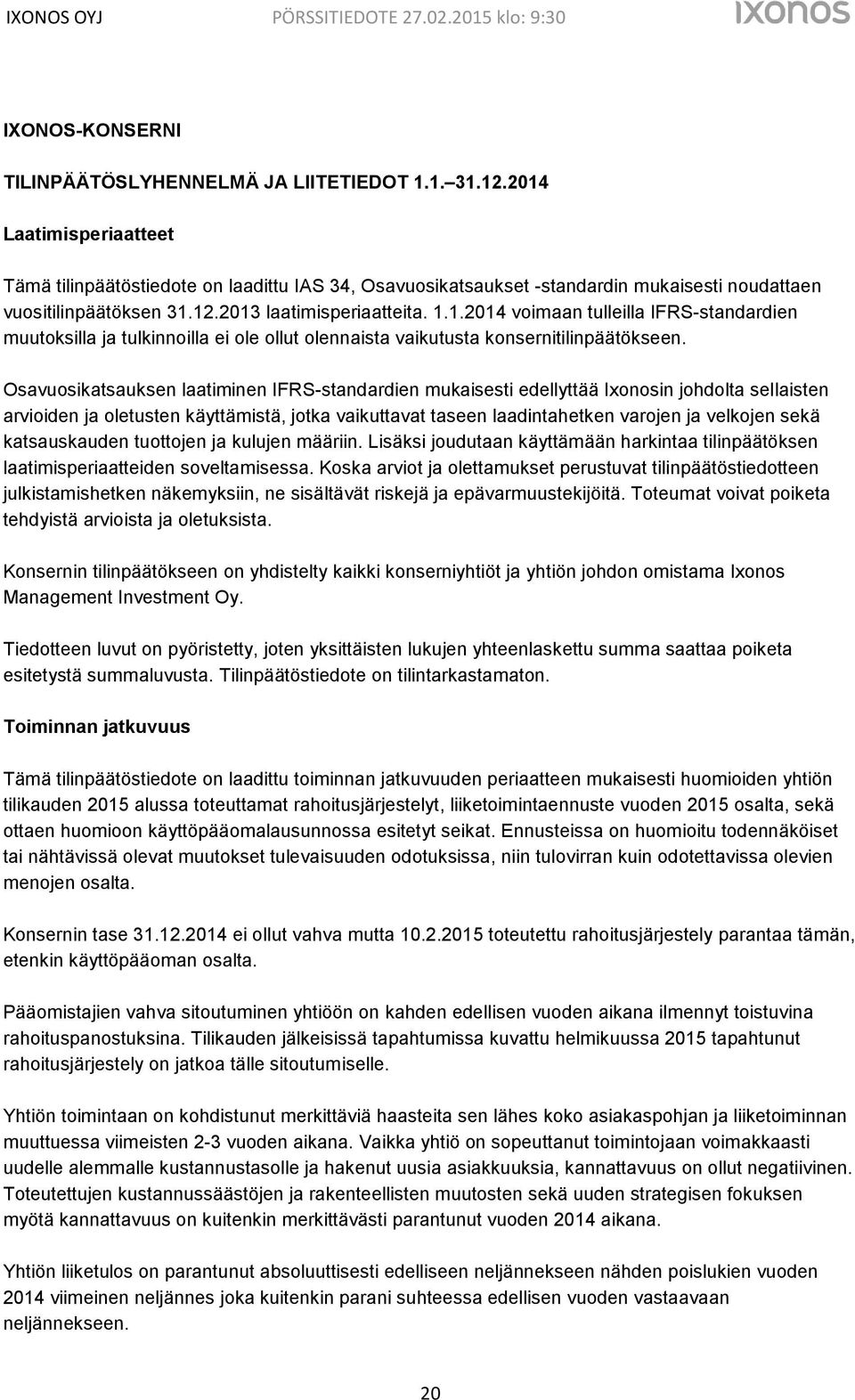 IXONOS OYJ PÖRSSITIEDOTE 27.02.2015 klo: 9:30 ixonos

IXONOS-KONSERNI

TILINPÄÄTÖSLYHENNELMÄ JA LIITETIEDOT 1.1.–31.12.2014

Laatimisperiaatteet

Tämä tilinpäätöstiedote on laadittu IAS 34, Osavuosikatsaukset -standardin mukaisesti noudattaen vuositilinpäätöksen 31.12.2013 laatimisperiaatteita. 1.1.2014 voimaan tulleilla IFRS-standardien muutoksilla ja tulkinnoilla ei ole ollut olennaista vaikutusta konsernitilinpäätökseen.

Osavuosikatsauksen laatiminen IFRS-standardien mukaisesti edellyttää Ixonosin johdolta sellaisten arvioiden ja oletusten käyttämistä, jotka vaikuttavat taseen laadintahetken varojen ja velkojen sekä katsauskauden tuottojen ja kulujen määriin. Lisäksi joudutaan käyttämään harkintaa tilinpäätöksen laatimisperiaatteiden soveltamisessa. Koska arviot ja olettamukset perustuvat tilinpäätöstiedotteen julkistamishetken näkemyksiin, ne sisältävät riskejä ja epävarmuustekijöitä. Toteumat voivat poiketa tehdyistä arvioista ja oletuksista.

Konsernin tilinpäätökseen on yhdistelty kaikki konserniyhtiöt ja yhtiön johdon omistama Ixonos Management Investment Oy.

Tiedotteen luvut on pyöristetty, joten yksittäisten lukujen yhteenlaskettu summa saattaa poiketa esitetystä summaluvusta. Tilinpäätöstiedote on tilintarkastamaton.

Toiminnan jatkuvuus

Tämä tilinpäätöstiedote on laadittu toiminnan jatkuvuuden periaatteen mukaisesti huomioiden yhtiön tilikauden 2015 alussa toteuttamat rahoitusjärjestelyt, liiketoimintaennuste vuoden 2015 osalta, sekä ottaen huomioon käyttöpääomalausunnossa esitetyt seikat. Ennusteissa on huomioitu todennäköiset tai nähtävissä olevat muutokset tulevaisuuden odotuksissa, niin tulovirran kuin odotettavissa olevien menojen osalta.

Konsernin tase 31.12.2014 ei ollut vahva mutta 10.2.2015 toteutettu rahoitusjärjestely parantaa tämän, etenkin käyttöpääoman osalta.

Pääomistajien vahva sitoutuminen yhtiöön on kahden edellisen vuoden aikana ilmennyt toistuvina rahoituspanostuksina. Tilikauden jälkeisissä tapahtumissa kuvattu helmikuussa 2015 tapahtunut rahoitusjärjestely on jatkoa tälle sitoutumiselle.

Yhtiön toimintaan on kohdistunut merkittäviä haasteita sen lähes koko asiakaspohjan ja liiketoiminnan muuttuessa viimeisten 2-3 vuoden aikana. Vaikka yhtiö on sopeuttanut toimintojaan voimakkaasti uudelle alemmalle kustannustasolle ja hakenut uusia asiakkuuksia, kannattavuus on ollut negatiivinen. Toteutettujen kustannussäästöjen ja rakenteellisten muutosten sekä uuden strategisen fokuksen myötä kannattavuus on kuitenkin merkittävästi parantunut vuoden 2014 aikana.

Yhtiön liiketulos on parantunut absoluuttisesti edelliseen neljännekseen nähden poislukien vuoden 2014 viimeinen neljännes joka kuitenkin parani suhteessa edellisen vuoden vastaavaan neljännekseen.

20